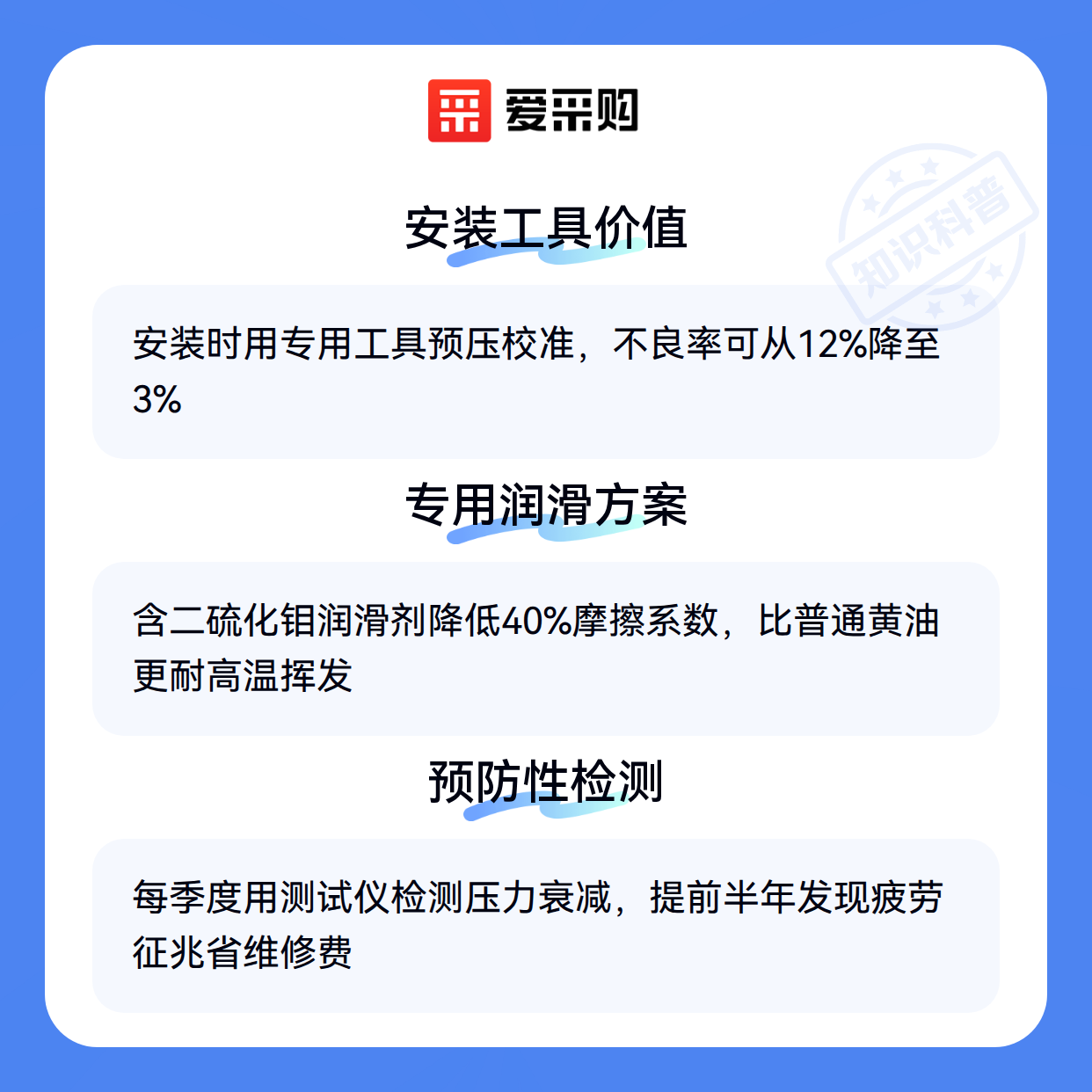 爱采购

安装工具价值

安装时用专用工具预压校准，不良率可从12%降至3%

专用润滑方案

含二硫化钼润滑剂降低40%摩擦系数，比普通黄油更耐高温挥发

预防性检测

每季度用测试仪检测压力衰减，提前半年发现疲劳征兆省维修费

知识科普